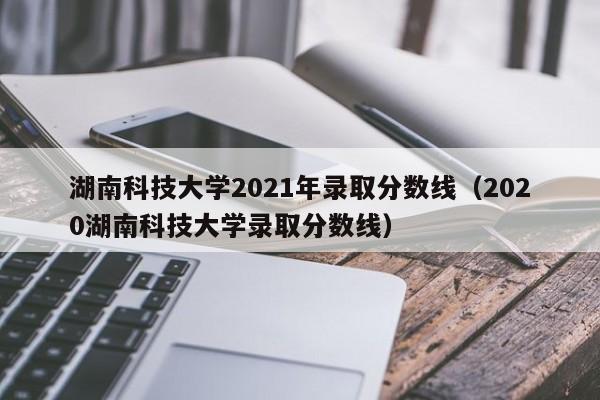 湖南科技大学2021年录取分数线（2020湖南科技大学录取分数线）